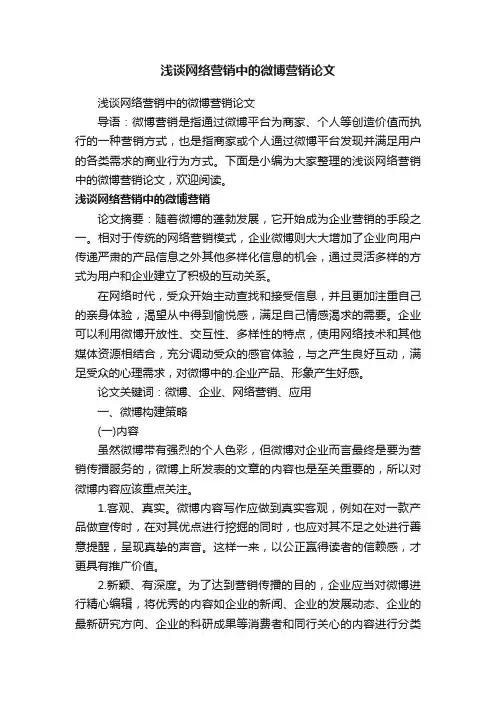 浅谈网络营销中的微博营销论文

浅谈网络营销中的微博营销论文

导语：微博营销是指通过微博平台为商家、个人等创造价值而执行的一种营销方式，也是指商家或个人通过微博平台发现并满足用户的各类需求的商业行为方式。下面是小编为大家整理的浅谈网络营销中的微博营销论文，欢迎阅读。

浅谈网络营销中的微博营销

论文摘要：随着微博的蓬勃发展，它开始成为企业营销的手段之一。相对于传统的网络营销模式，企业微博则大大增加了企业向用户传递严肃的产品信息之外其他多样化信息的机会，通过灵活多样的方式为用户和企业建立了积极的互动关系。

在网络时代，受众开始主动查找和接受信息，并且更加注重自己的亲身体验，渴望从中得到愉悦感，满足自己情感渴求的需要。企业可以利用微博开放性、交互性、多样性的特点，使用网络技术和其他媒体资源相结合，充分调动受众的感官体验，与之产生良好互动，满足受众的心理需求，对微博中的.企业产品、形象产生好感。

论文关键词：微博、企业、网络营销、应用

一、微博构建策略

(一)内容

虽然微博带有强烈的个人色彩，但微博对企业而言最终是要为营销传播服务的，微博上所发表的文章的内容也是至关重要的，所以对微博内容应该重点关注。

1.客观、真实。微博内容写作应做到真实客观，例如在对一款产品做宣传时，在对其优点进行挖掘的同时，也应对其不足之处进行善意提醒，呈现真挚的声音。这样一来，以公正赢得读者的信赖感，才更具有推广价值。

2.新颖、有深度。为了达到营销传播的目的，企业应当对微博进行精心编辑，将优秀的内容如企业的新闻、企业的发展动态、企业的最新研究方向、企业的科研成果等消费者和同行关心的内容进行分类